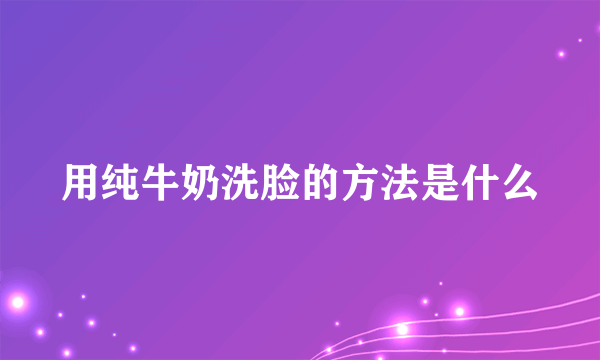 用纯牛奶洗脸的方法是什么